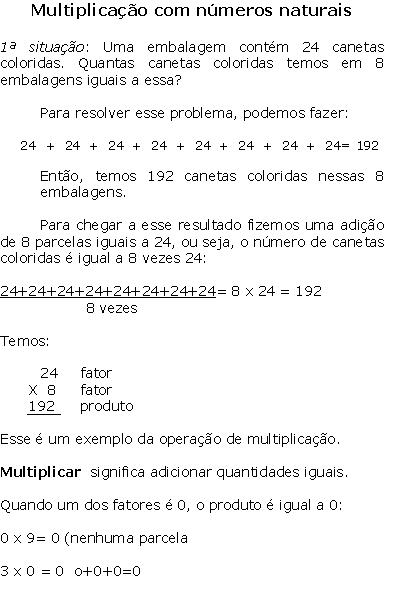 Multiplicação com números naturais

1ª situação: Uma embalagem contém 24 canetas coloridas. Quantas canetas coloridas temos em 8 embalagens iguais a essa?

Para resolver esse problema, podemos fazer:

24 + 24 + 24 + 24 + 24 + 24 + 24 + 24= 192

Então, temos 192 canetas coloridas nessas 8 embalagens.

Para chegar a esse resultado fizemos uma adição de 8 parcelas iguais a 24, ou seja, o número de canetas coloridas é igual a 8 vezes 24:

24+24+24+24+24+24+24+24= 8 x 24 = 192
8 vezes

Temos:

24 fator
X 8 fator
192 produto

Esse é um exemplo da operação de multiplicação.

Multiplicar significa adicionar quantidades iguais.

Quando um dos fatores é 0, o produto é igual a 0:

0 x 9= 0 (nenhuma parcela

3 x 0 = 0 o+0+0=0